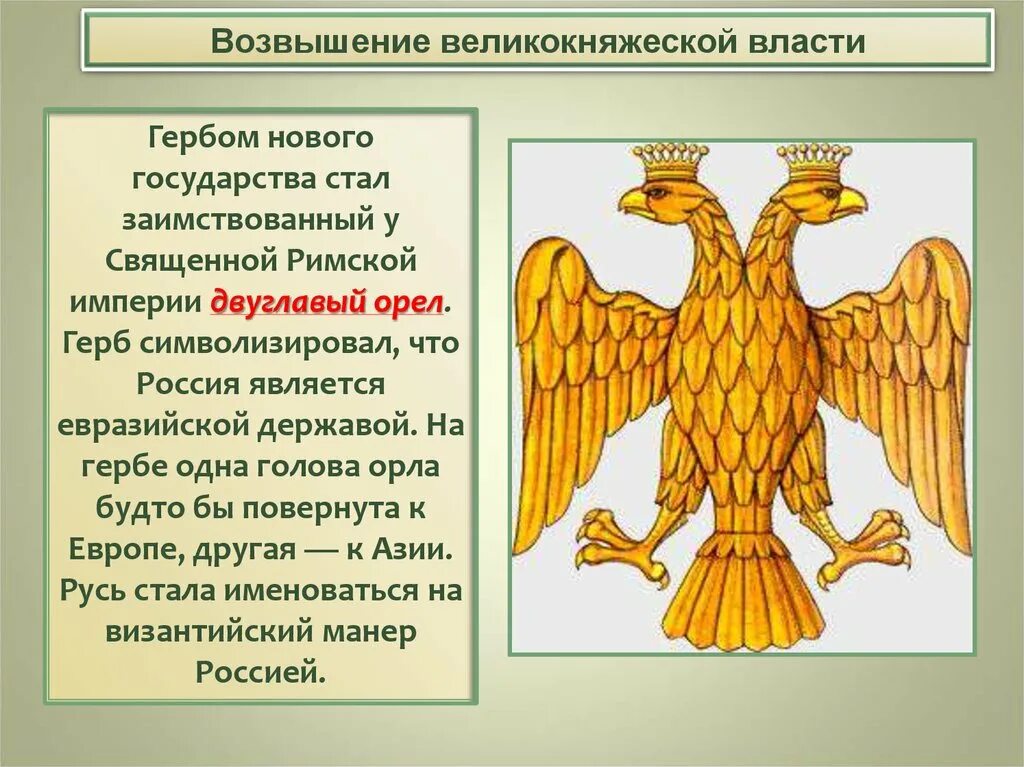 Возвышение великокняжеской власти

Гербом нового государства стал заимствованный у Священной Римской империи двуглавый орел. Герб символизировал, что Россия является евразийской державой. На гербе одна голова орла будто бы повернута к Европе, другая — к Азии. Русь стала именоваться на византийский манер Россией.